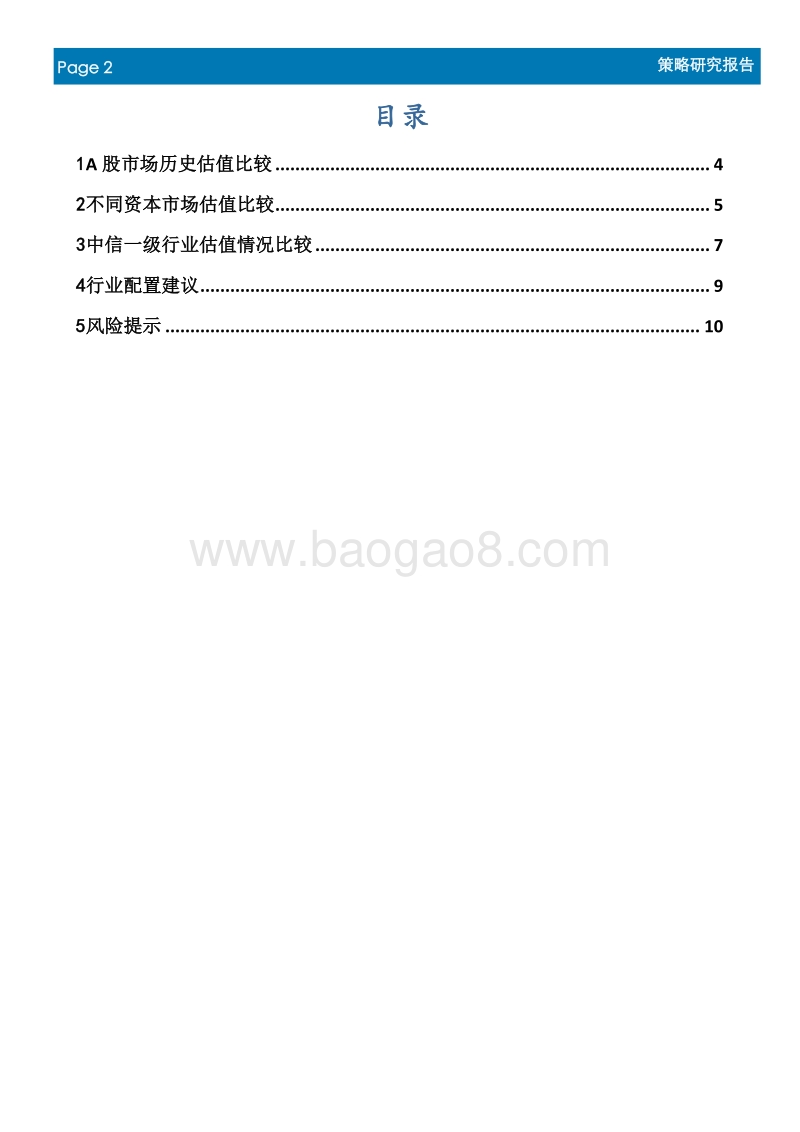 Page 2 策略研究报告

目录

1A股市场历史估值比较 4

2不同资本市场估值比较 5

3中信一级行业估值情况比较 7

4行业配置建议 9

5风险提示 10

www.baogao8.com